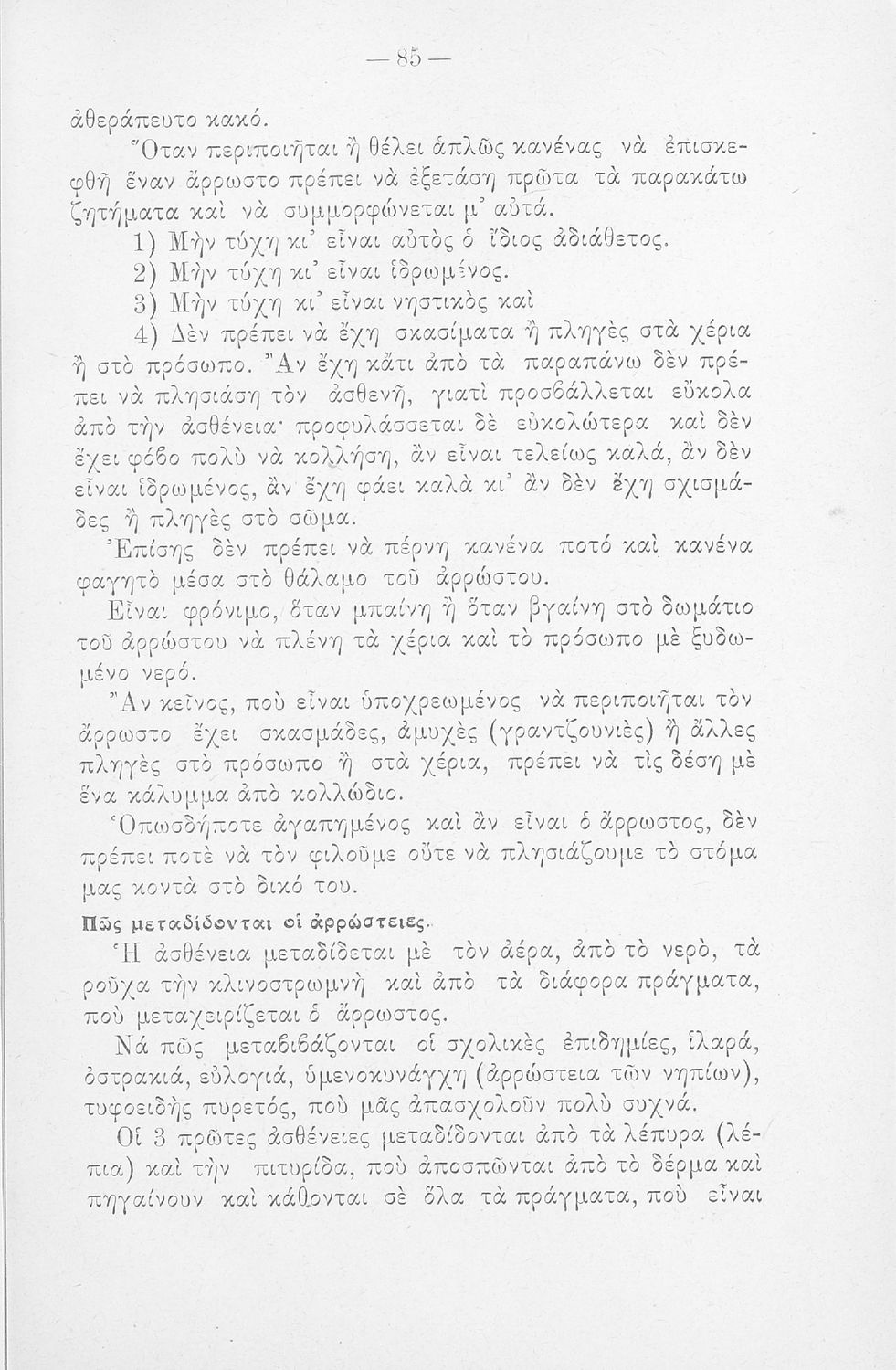 — 85 —

ἀθεράπευτο κακό.

Ὅταν περιποιῆται ἢ θέλει ἁπλῶς κανένας νὰ ἐπισκεφθῇ ἕναν ἄρρωστο πρέπει νὰ ἐξετάσῃ πρῶτα τὰ παρακάτω ζητήματα καὶ νὰ συμμορφώνεται μ' αὐτά.

1) Μὴν τύχῃ κι' εἶναι αὐτὸς ὁ ἴδιος ἀδιάθετος.

2) Μὴν τύχῃ κι' εἶναι ἱδρωμένος.

3) Μὴν τύχῃ κι' εἶναι νηστικὸς καὶ

4) Δὲν πρέπει νὰ ἔχῃ σκασίματα ἢ πληγὲς στὰ χέρια ἢ στὸ πρόσωπο. Ἂν ἔχῃ κἄτι ἀπὸ τὰ παραπάνω δὲν πρέπει νὰ πλησιάσῃ τὸν ἀσθενῆ, γιατὶ προσβάλλεται εὔκολα ἀπὸ τὴν ἀσθένεια· προφυλάσσεται δὲ εὐκολώτερα καὶ δὲν ἔχει φόβο πολὺ νὰ κολλήσῃ, ἂν εἶναι τελείως καλά, ἂν δὲν εἶναι ἱδρωμένος, ἂν ἔχῃ φάει καλὰ κι' ἂν δὲν ἔχῃ σχισμάδες ἢ πληγὲς στὸ σῶμα.

Ἐπίσης δὲν πρέπει νὰ πέρνῃ κανένα ποτό καὶ κανένα φαγητὸ μέσα στὸ θάλαμο τοῦ ἀρρώστου.

Εἶναι φρόνιμο, ὅταν μπαίνῃ ἢ ὅταν βγαίνῃ στὸ δωμάτιο τοῦ ἀρρώστου νὰ πλένῃ τὰ χέρια καὶ τὸ πρόσωπο μὲ ξυδωμένο νερό.

Ἂν κεῖνος, ποὺ εἶναι ὑποχρεωμένος νὰ περιποιῆται τὸν ἄρρωστο ἔχει σκασμάδες, ἀμυχὲς (γραντζουνιὲς) ἢ ἄλλες πληγὲς στὸ πρόσωπο ἢ στὰ χέρια, πρέπει νὰ τὶς δέσῃ μὲ ἕνα κάλυμμα ἀπὸ κολλώδιο.

Ὁπωσδήποτε ἀγαπημένος καὶ ἂν εἶναι ὁ ἄρρωστος, δὲν πρέπει ποτὲ νὰ τὸν φιλοῦμε οὔτε νὰ πλησιάζουμε τὸ στόμα μας κοντὰ στὸ δικό του.

Πῶς μεταδίδονται οἱ ἀρρώστειες.

Ἡ ἀσθένεια μεταδίδεται μὲ τὸν ἀέρα, ἀπὸ τὸ νερὸ, τὰ ροῦχα τὴν κλινοστρωμνὴ καὶ ἀπὸ τὰ διάφορα πράγματα, ποὺ μεταχειρίζεται ὁ ἄρρωστος.

Νά πῶς μεταβιβάζονται οἱ σχολικὲς ἐπιδημίες, ἱλαρά, ὀστρακιά, εὐλογιά, ὑμενοκυνάγχη (ἀρρώστεια τῶν νηπίων), τυφοειδὴς πυρετός, ποὺ μᾶς ἀπασχολοῦν πολὺ συχνά.

Οἱ 3 πρῶτες ἀσθένειες μεταδίδονται ἀπὸ τὰ λέπυρα (λέπια) καὶ τὴν πιτυρίδα, ποὺ ἀποσπῶνται ἀπὸ τὸ δέρμα καὶ πηγαίνουν καὶ κάθονται σὲ ὅλα τὰ πράγματα, ποὺ εἶναι